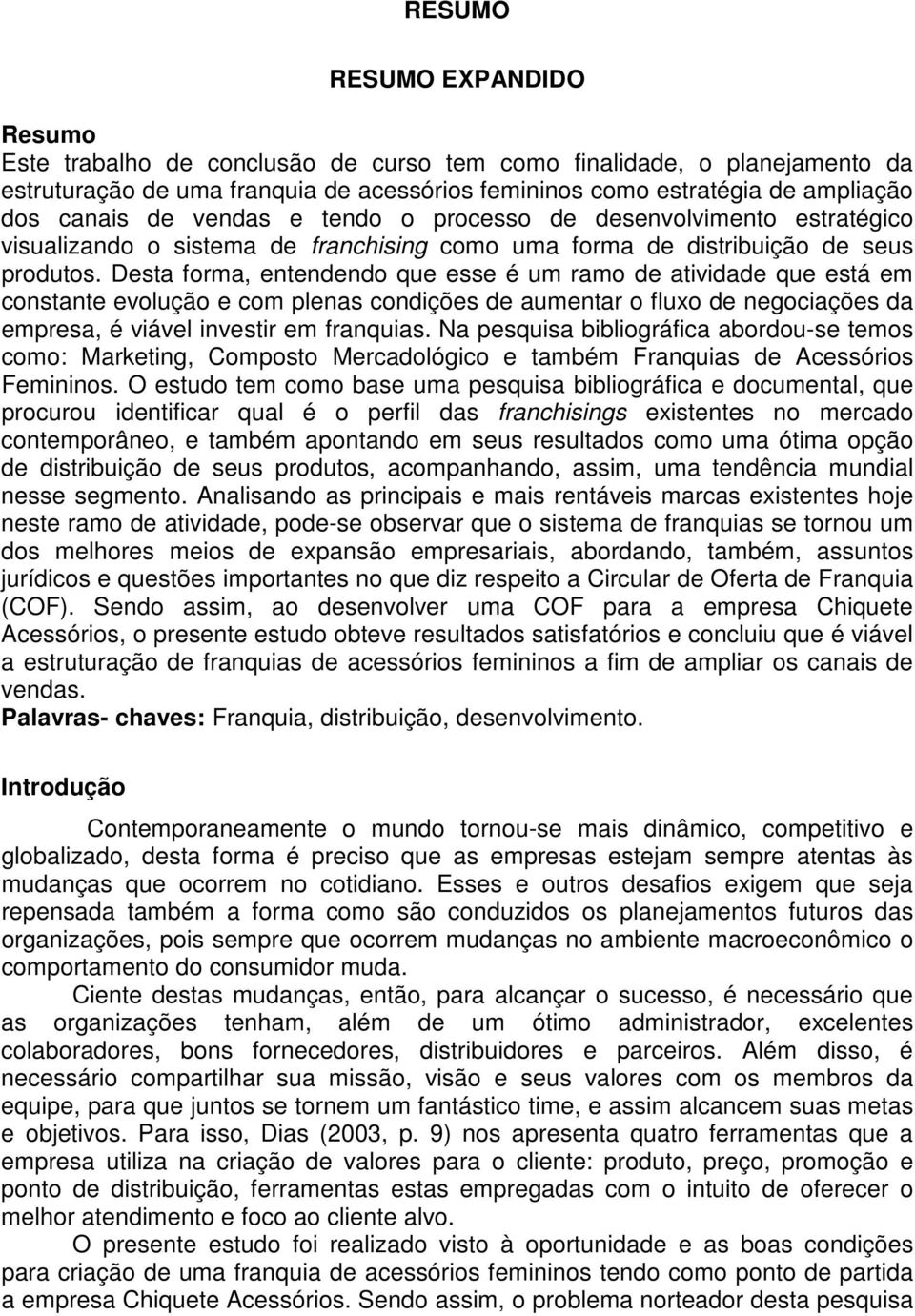 RESUMO

RESUMO EXPANDIDO

Resumo
Este trabalho de conclusão de curso tem como finalidade, o planejamento da estruturação de uma franquia de acessórios femininos como estratégia de ampliação dos canais de vendas e tendo o processo de desenvolvimento estratégico visualizando o sistema de franchising como uma forma de distribuição de seus produtos. Desta forma, entendendo que esse é um ramo de atividade que está em constante evolução e com plenas condições de aumentar o fluxo de negociações da empresa, é viável investir em franquias. Na pesquisa bibliográfica abordou-se temos como: Marketing, Composto Mercadológico e também Franquias de Acessórios Femininos. O estudo tem como base uma pesquisa bibliográfica e documental, que procurou identificar qual é o perfil das franchisings existentes no mercado contemporâneo, e também apontando em seus resultados como uma ótima opção de distribuição de seus produtos, acompanhando, assim, uma tendência mundial nesse segmento. Analisando as principais e mais rentáveis marcas existentes hoje neste ramo de atividade, pode-se observar que o sistema de franquias se tornou um dos melhores meios de expansão empresariais, abordando, também, assuntos jurídicos e questões importantes no que diz respeito a Circular de Oferta de Franquia (COF). Sendo assim, ao desenvolver uma COF para a empresa Chiquete Acessórios, o presente estudo obteve resultados satisfatórios e concluiu que é viável a estruturação de franquias de acessórios femininos a fim de ampliar os canais de vendas.
Palavras- chaves: Franquia, distribuição, desenvolvimento.

Introdução

Contemporaneamente o mundo tornou-se mais dinâmico, competitivo e globalizado, desta forma é preciso que as empresas estejam sempre atentas às mudanças que ocorrem no cotidiano. Esses e outros desafios exigem que seja repensada também a forma como são conduzidos os planejamentos futuros das organizações, pois sempre que ocorrem mudanças no ambiente macroeconômico o comportamento do consumidor muda.

Ciente destas mudanças, então, para alcançar o sucesso, é necessário que as organizações tenham, além de um ótimo administrador, excelentes colaboradores, bons fornecedores, distribuidores e parceiros. Além disso, é necessário compartilhar sua missão, visão e seus valores com os membros da equipe, para que juntos se tornem um fantástico time, e assim alcancem suas metas e objetivos. Para isso, Dias (2003, p. 9) nos apresenta quatro ferramentas que a empresa utiliza na criação de valores para o cliente: produto, preço, promoção e ponto de distribuição, ferramentas estas empregadas com o intuito de oferecer o melhor atendimento e foco ao cliente alvo.

O presente estudo foi realizado visto à oportunidade e as boas condições para criação de uma franquia de acessórios femininos tendo como ponto de partida a empresa Chiquete Acessórios. Sendo assim, o problema norteador desta pesquisa